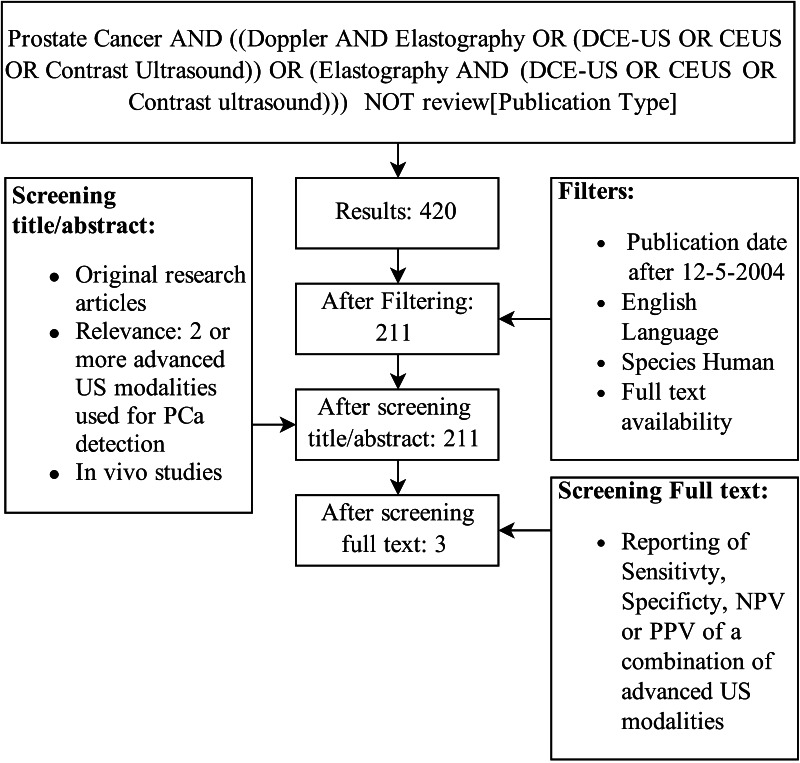 Prostate Cancer AND ((Doppler AND Elastography OR (DCE-US OR CEUS OR Contrast Ultrasound)) OR (Elastography AND (DCE-US OR CEUS OR Contrast ultrasound))) NOT review[Publication Type]

Screening title/abstract:

- Original research articles
- Relevance: 2 or more advanced US modalities used for PCa detection
- In vivo studies

Results: 420

After Filtering: 211

After screening title/abstract: 211

After screening full text: 3

Filters:

- Publication date after 12-5-2004
- English Language
- Species Human
- Full text availability

Screening Full text:

- Reporting of Sensitivty, Specificty, NPV or PPV of a combination of advanced US modalities